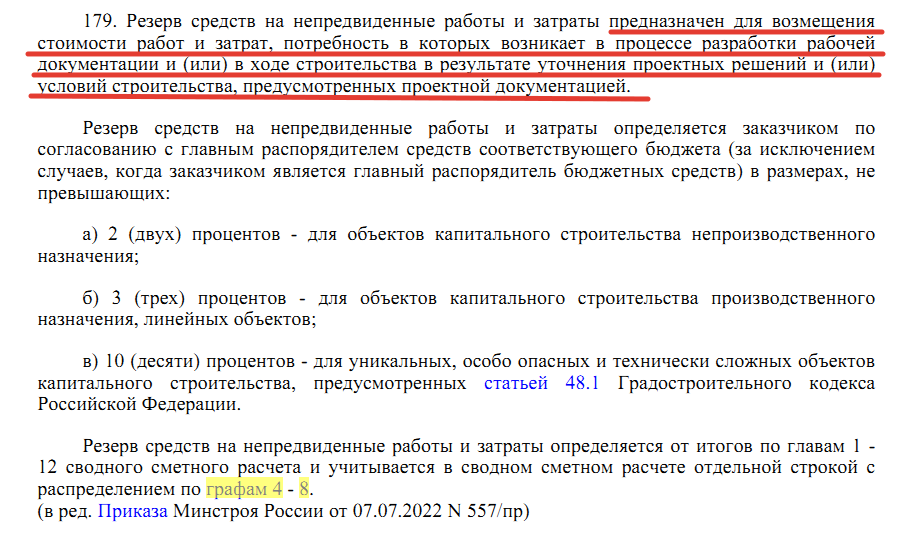 179. Резерв средств на непредвиденные работы и затраты предназначен для возмещения стоимости работ и затрат, потребность в которых возникает в процессе разработки рабочей документации и (или) в ходе строительства в результате уточнения проектных решений и (или) условий строительства, предусмотренных проектной документацией.

Резерв средств на непредвиденные работы и затраты определяется заказчиком по согласованию с главным распорядителем средств соответствующего бюджета (за исключением случаев, когда заказчиком является главный распорядитель бюджетных средств) в размерах, не превышающих:

а) 2 (двух) процентов - для объектов капитального строительства непроизводственного назначения;

б) 3 (трех) процентов - для объектов капитального строительства производственного назначения, линейных объектов;

в) 10 (десяти) процентов - для уникальных, особо опасных и технически сложных объектов капитального строительства, предусмотренных статьей 48.1 Градостроительного кодекса Российской Федерации.

Резерв средств на непредвиденные работы и затраты определяется от итогов по главам 1 - 12 сводного сметного расчета и учитывается в сводном сметном расчете отдельной строкой с распределением по графам 4 - 8.
(в ред. Приказа Минстроя России от 07.07.2022 N 557/пр)